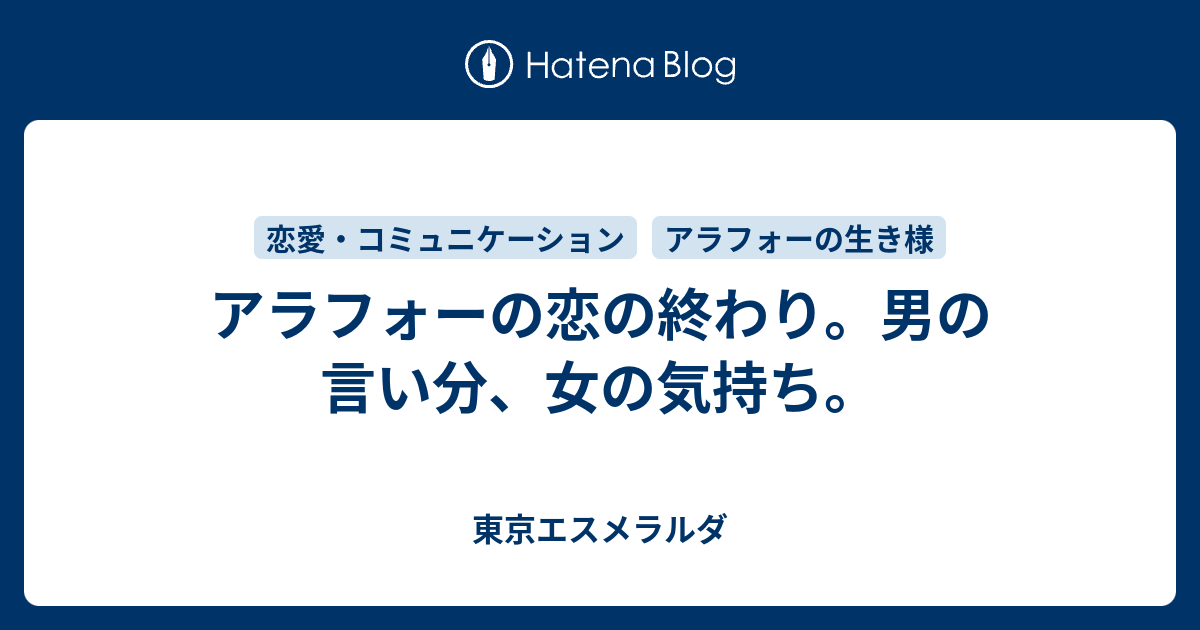 Hatena Blog

恋愛・コミュニケーション

アラフォーの生き様

アラフォーの恋の終わり。男の言い分、女の気持ち。

東京エスメラルダ